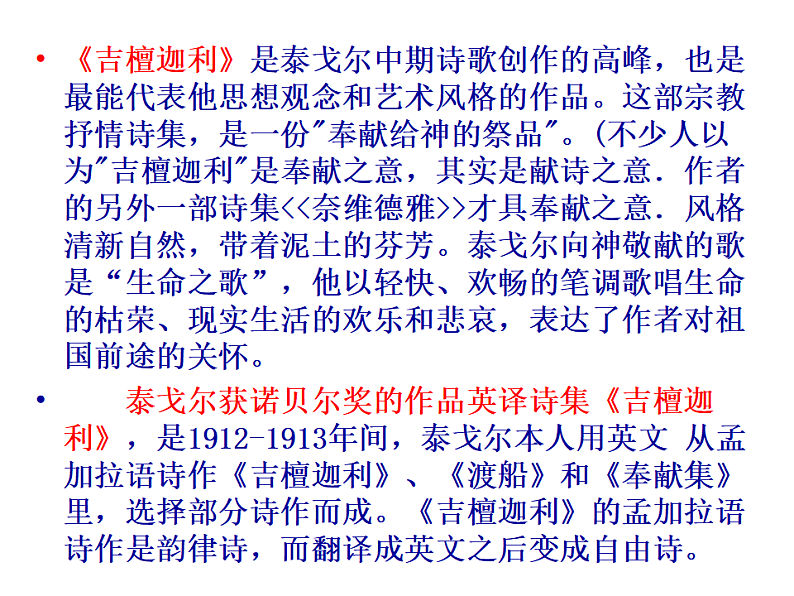 • 《吉檀迦利》是泰戈尔中期诗歌创作的高峰，也是最能代表他思想观念和艺术风格的作品。这部宗教抒情诗集，是一份"奉献给神的祭品"。(不少人以为"吉檀迦利"是奉献之意，其实是献诗之意．作者的另外一部诗集<<奈维德雅>>才具奉献之意．风格清新自然，带着泥土的芬芳。泰戈尔向神敬献的歌是“生命之歌”，他以轻快、欢畅的笔调歌唱生命的枯荣、现实生活的欢乐和悲哀，表达了作者对祖国前途的关怀。

• 泰戈尔获诺贝尔奖的作品英译诗集《吉檀迦利》，是1912-1913年间，泰戈尔本人用英文 从孟加拉语诗作《吉檀迦利》、《渡船》和《奉献集》里，选择部分诗作而成。《吉檀迦利》的孟加拉语诗作是韵律诗，而翻译成英文之后变成自由诗。